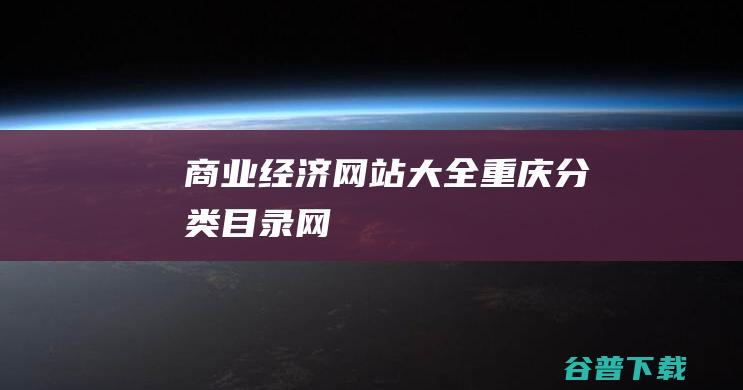 商业经济网站大全重庆分类目录网

谷普下载